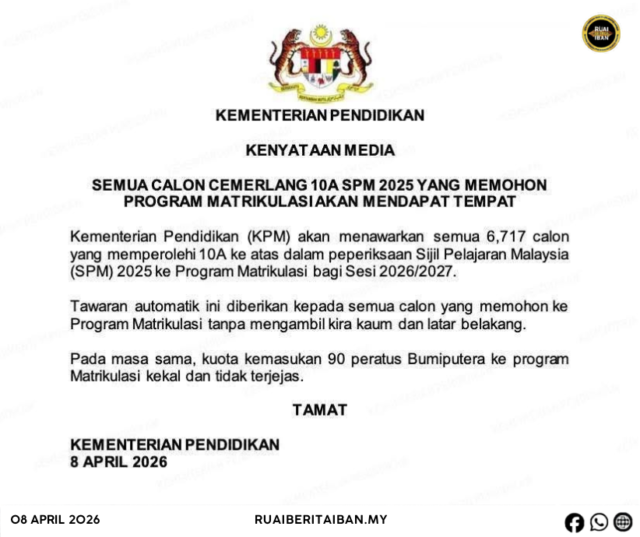 RUAI BERITA IBAN

KEMENTERIAN PENDIDIKAN

KENYATAAN MEDIA

SEMUA CALON CEMERLANG 10A SPM 2025 YANG MEMOHON PROGRAM MATRIKULASI AKAN MENDAPAT TEMPAT

Kementerian Pendidikan (KPM) akan menawarkan semua 6,717 calon yang memperolehi 10A ke atas dalam peperiksaan Sijil Pelajaran Malaysia (SPM) 2025 ke Program Matrikulasi bagi Sesi 2026/2027.

Tawaran automatik ini diberikan kepada semua calon yang memohon ke Program Matrikulasi tanpa mengambil kira kaum dan latar belakang.

Pada masa sama, kuota kemasukan 90 peratus Bumiputera ke program Matrikulasi kekal dan tidak terjejas.

TAMAT

KEMENTERIAN PENDIDIKAN
8 APRIL 2026

08 APRIL 2026

RUAIBERITAIBAN.MY